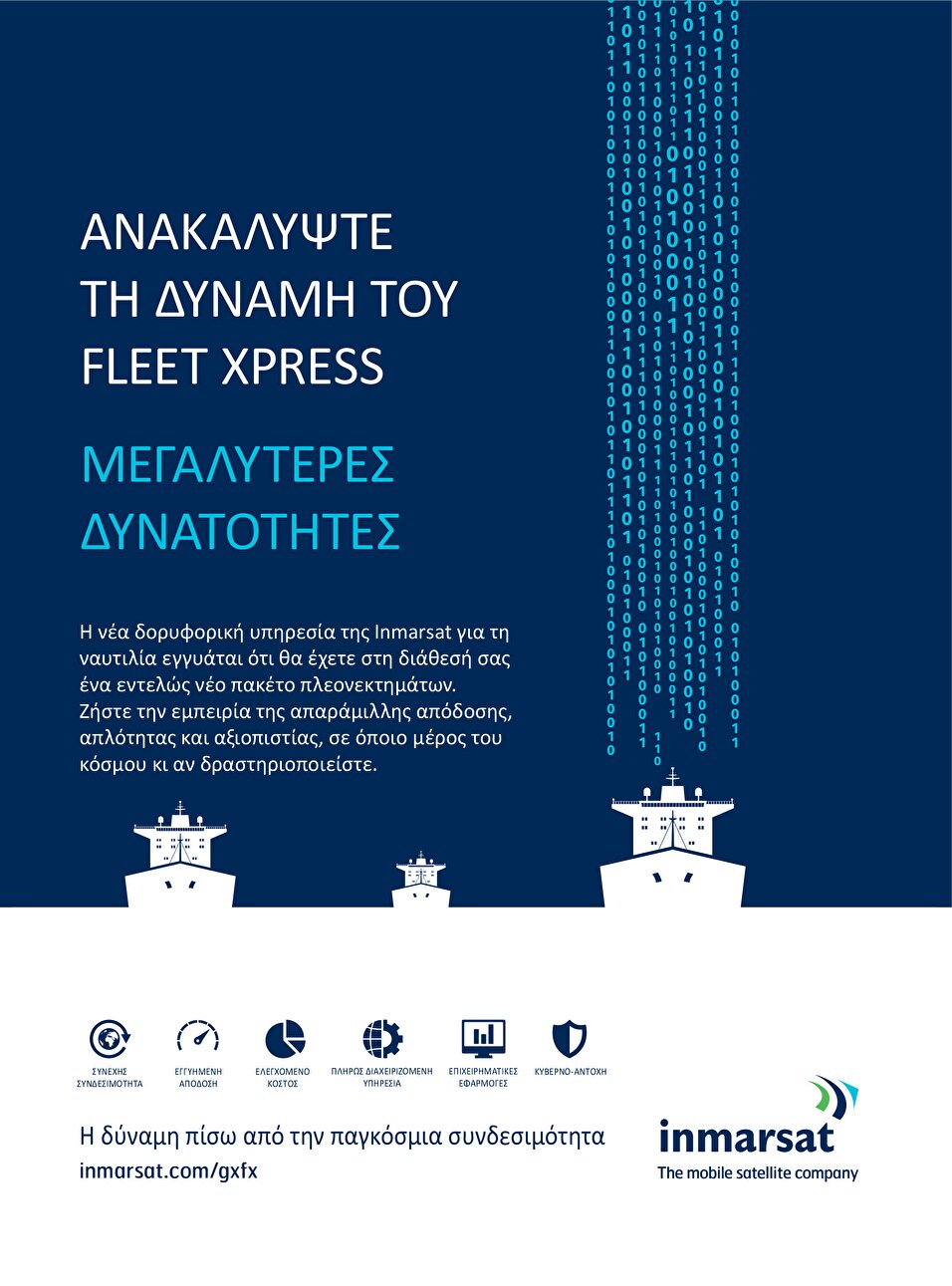 ΑΝΑΚΑΛΥΨΤΕ
ΤΗ ΔΥΝΑΜΗ ΤΟΥ
FLEET XPRESS

ΜΕΓΑΛΥΤΕΡΕΣ
ΔΥΝΑΤΟΤΗΤΕΣ

Η νέα δορυφορική υπηρεσία της Inmarsat για τη ναυτιλία εγγυάται ότι θα έχετε στη διάθεσή σας ένα εντελώς νέο πακέτο πλεονεκτημάτων. Ζήστε την εμπειρία της απαράμιλλης απόδοσης, απλότητας και αξιοπιστίας, σε όποιο μέρος του κόσμου κι αν δραστηριοποιείστε.

ΣΥΝΕΧΗΣ ΣΥΝΔΕΣΙΜΟΤΗΤΑ
ΕΓΓΥΗΜΕΝΗ ΑΠΟΔΟΣΗ
ΕΛΕΓΧΟΜΕΝΟ ΚΟΣΤΟΣ
ΠΛΗΡΩΣ ΔΙΑΧΕΙΡΙΖΟΜΕΝΗ ΥΠΗΡΕΣΙΑ
ΕΠΙΧΕΙΡΗΜΑΤΙΚΕΣ ΕΦΑΡΜΟΓΕΣ
ΚΥΒΕΡΝΟ-ΑΝΤΟΧΗ

Η δύναμη πίσω από την παγκόσμια συνδεσιμότητα
inmarsat.com/gxfx

inmarsat
The mobile satellite company